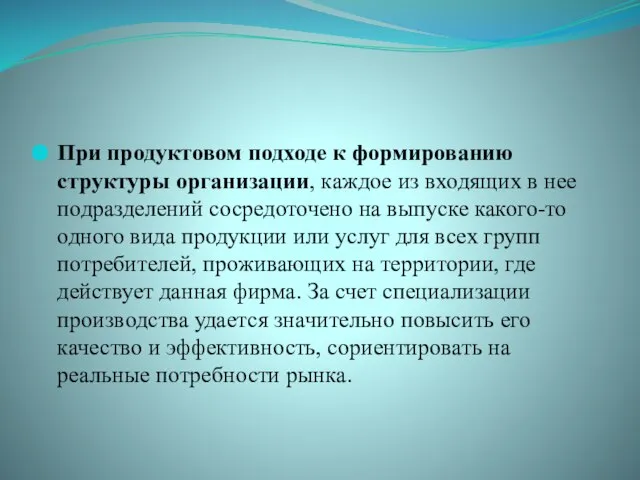 При продуктовом подходе к формированию структуры организации, каждое из входящих в нее подразделений сосредоточено на выпуске какого-то одного вида продукции или услуг для всех групп потребителей, проживающих на территории, где действует данная фирма. За счет специализации производства удается значительно повысить его качество и эффективность, сориентировать на реальные потребности рынка.